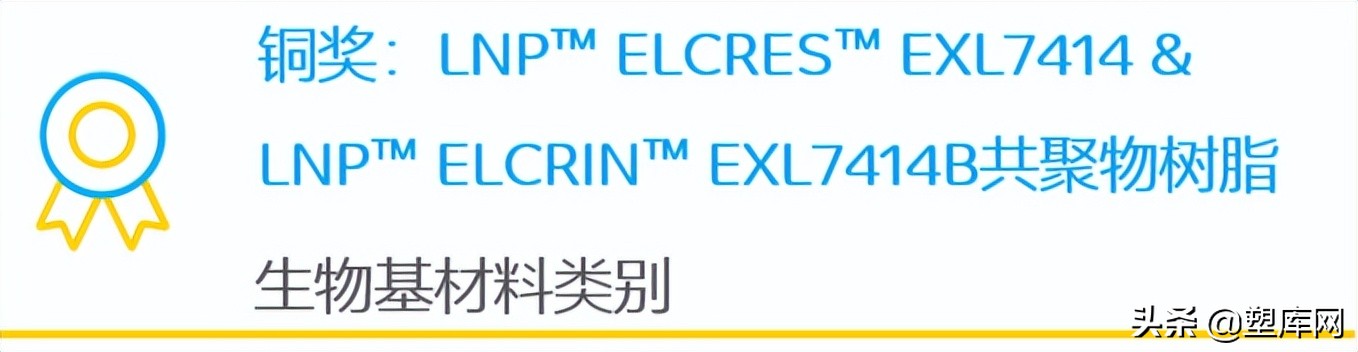 铜奖：LNP™ ELCRES™ EXL7414 &
LNP™ ELCRIN™ EXL7414B共聚物树脂

生物基材料类别

头条 @塑库网